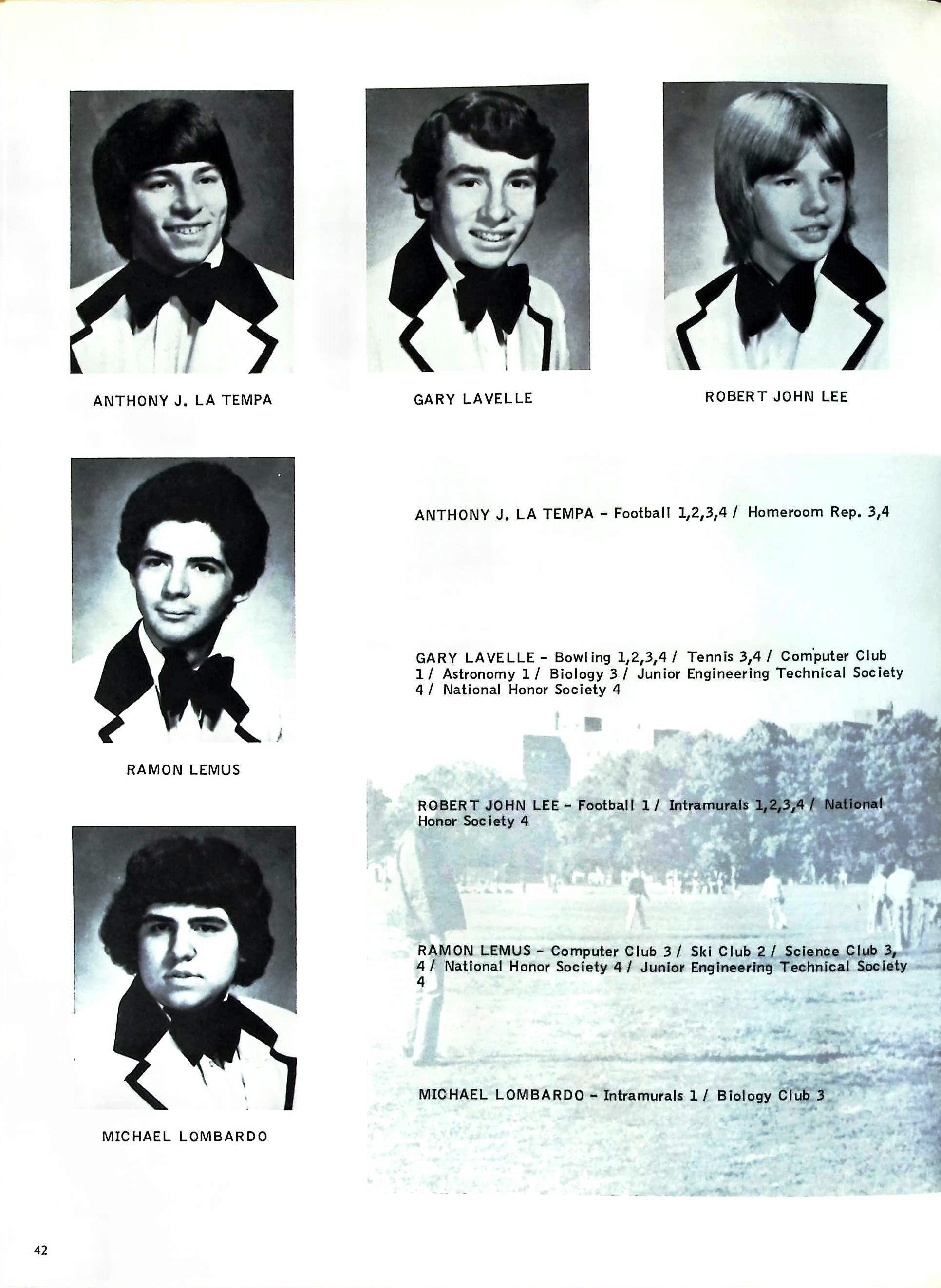 ANTHONY J. LA TEMPA

GARY LAVELLE

ROBERT JOHN LEE

RAMON LEMUS

MICHAEL LOMBARDO

ANTHONY J. LA TEMPA - Football 1,2,3,4 / Homeroom Rep. 3,4

GARY LAVELLE - Bowling 1,2,3,4 / Tennis 3,4 / Computer Club 1 / Astronomy 1 / Biology 3 / Junior Engineering Technical Society 4 / National Honor Society 4

ROBERT JOHN LEE - Football 1 / Intramurals 1,2,3,4 / National Honor Society 4

RAMON LEMUS - Computer Club 3 / Ski Club 2 / Science Club 3, 4 / National Honor Society 4 / Junior Engineering Technical Society 4

MICHAEL LOMBARDO - Intramurals 1 / Biology Club 3

42